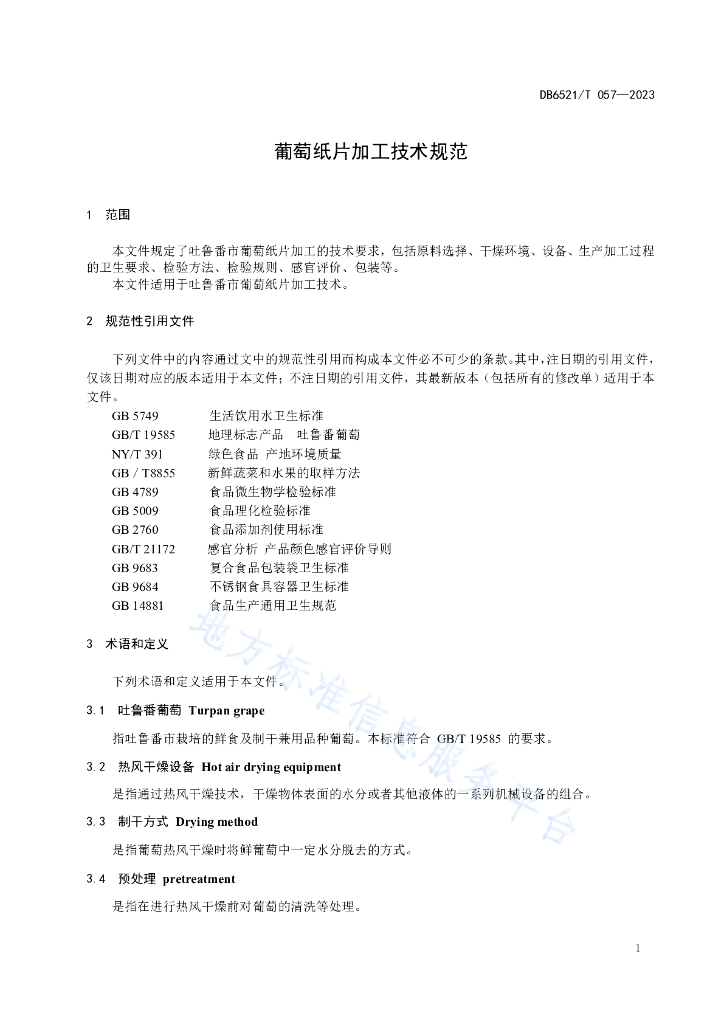 DB6521/T 057—2023

葡萄纸片加工技术规范

1 范围

本文件规定了吐鲁番市葡萄纸片加工的技术要求，包括原料选择、干燥环境、设备、生产加工过程的卫生要求、检验方法、检验规则、感官评价、包装等。
本文件适用于吐鲁番市葡萄纸片加工技术。

2 规范性引用文件

下列文件中的内容通过文中的规范性引用而构成本文件必不可少的条款。其中，注日期的引用文件，仅该日期对应的版本适用于本文件；不注日期的引用文件，其最新版本（包括所有的修改单）适用于本文件。
GB 5749 生活饮用水卫生标准
GB/T 19585 地理标志产品 吐鲁番葡萄
NY/T 391 绿色食品 产地环境质量
GB / T8855 新鲜蔬菜和水果的取样方法
GB 4789 食品微生物学检验标准
GB 5009 食品理化检验标准
GB 2760 食品添加剂使用标准
GB/T 21172 感官分析 产品颜色感官评价导则
GB 9683 复合食品包装袋卫生标准
GB 9684 不锈钢食具容器卫生标准
GB 14881 食品生产通用卫生规范

3 术语和定义

下列术语和定义适用于本文件。

3.1 吐鲁番葡萄 Turpan grape

指吐鲁番市栽培的鲜食及制干兼用品种葡萄。本标准符合 GB/T 19585 的要求。

3.2 热风干燥设备 Hot air drying equipment

是指通过热风干燥技术，干燥物体表面的水分或者其他液体的一系列机械设备的组合。

3.3 制干方式 Drying method

是指葡萄热风干燥时将鲜葡萄中一定水分脱去的方式。

3.4 预处理 pretreatment

是指在进行热风干燥前对葡萄的清洗等处理。

地方标准信息服务平台

1